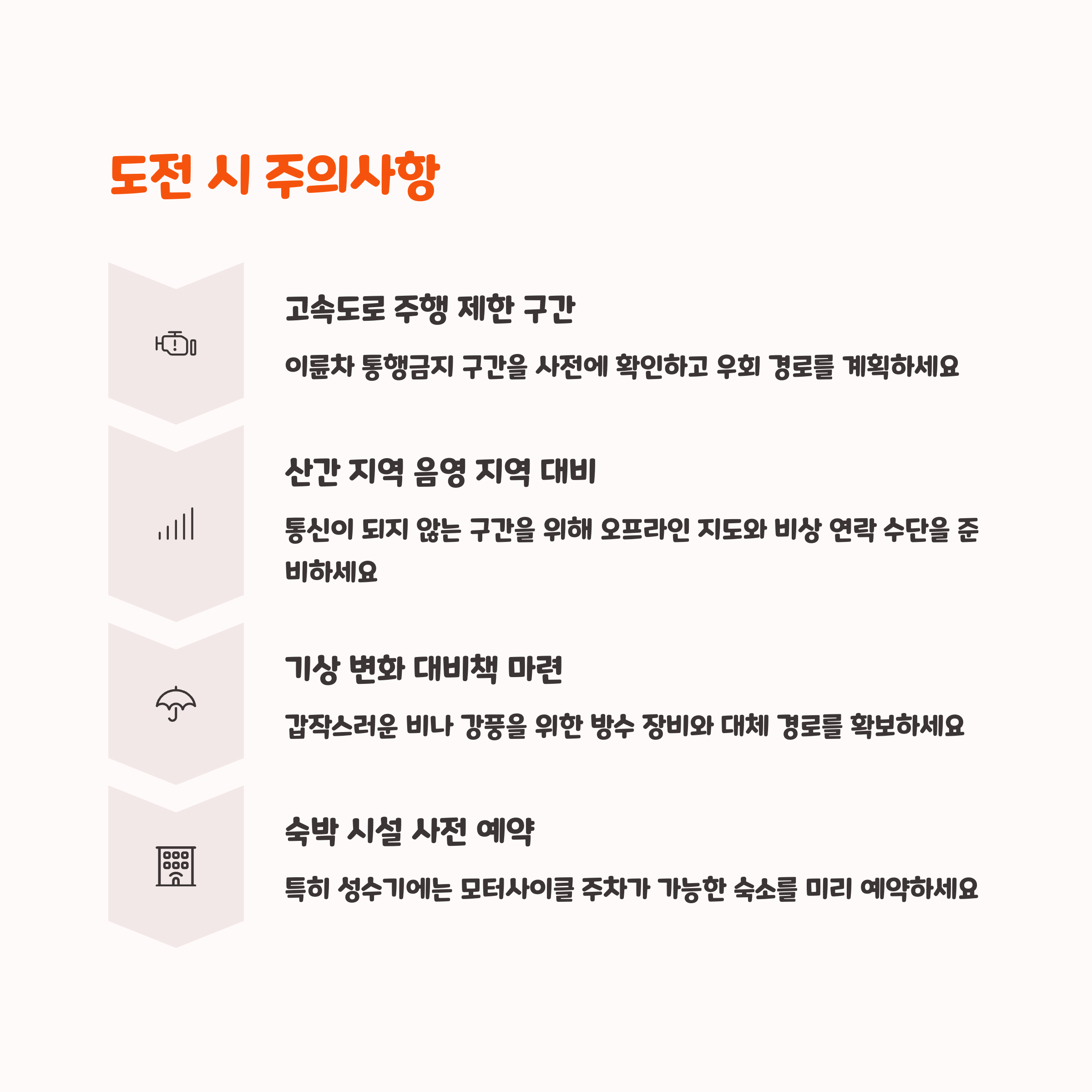 도전 시 주의사항

고속도로 주행 제한 구간

이륜차 통행금지 구간을 사전에 확인하고 우회 경로를 계획하세요

산간 지역 음영 지역 대비

통신이 되지 않는 구간을 위해 오프라인 지도와 비상 연락 수단을 준비하세요

기상 변화 대비책 마련

갑작스러운 비나 강풍을 위한 방수 장비와 대체 경로를 확보하세요

숙박 시설 사전 예약

특히 성수기에는 모터사이클 주차가 가능한 숙소를 미리 예약하세요